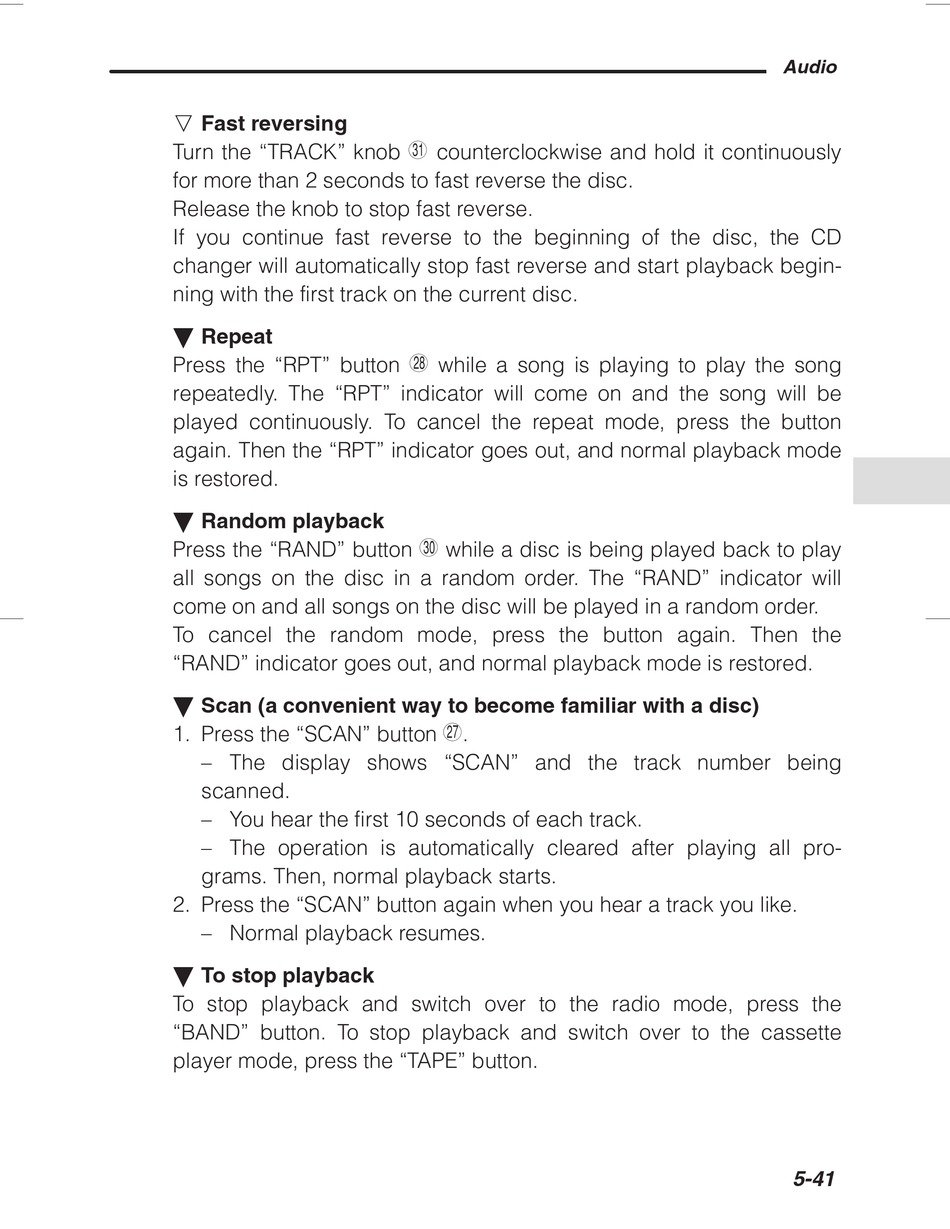 Audio

▽ Fast reversing
Turn the “TRACK” knob ㉛ counterclockwise and hold it continuously for more than 2 seconds to fast reverse the disc.
Release the knob to stop fast reverse.
If you continue fast reverse to the beginning of the disc, the CD changer will automatically stop fast reverse and start playback beginning with the first track on the current disc.

▼ Repeat
Press the “RPT” button ㉘ while a song is playing to play the song repeatedly. The “RPT” indicator will come on and the song will be played continuously. To cancel the repeat mode, press the button again. Then the “RPT” indicator goes out, and normal playback mode is restored.

▼ Random playback
Press the “RAND” button ㉚ while a disc is being played back to play all songs on the disc in a random order. The “RAND” indicator will come on and all songs on the disc will be played in a random order.
To cancel the random mode, press the button again. Then the “RAND” indicator goes out, and normal playback mode is restored.

▼ Scan (a convenient way to become familiar with a disc)
1. Press the “SCAN” button ㉗.
– The display shows “SCAN” and the track number being scanned.
– You hear the first 10 seconds of each track.
– The operation is automatically cleared after playing all programs. Then, normal playback starts.
2. Press the “SCAN” button again when you hear a track you like.
– Normal playback resumes.

▼ To stop playback
To stop playback and switch over to the radio mode, press the “BAND” button. To stop playback and switch over to the cassette player mode, press the “TAPE” button.

5-41